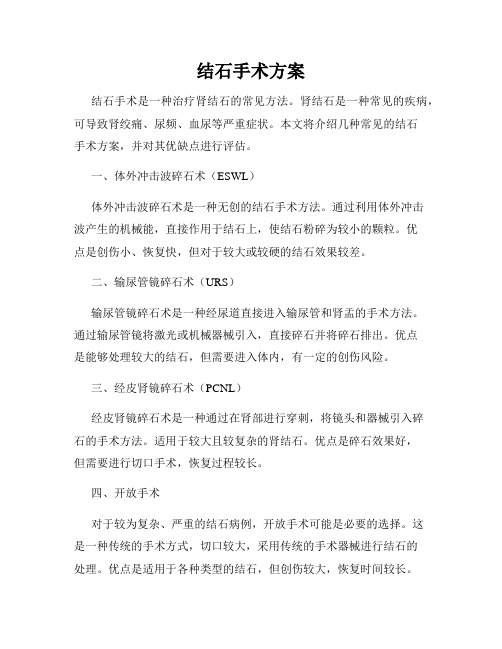 结石手术方案

结石手术是一种治疗肾结石的常见方法。肾结石是一种常见的疾病，可导致肾绞痛、尿频、血尿等严重症状。本文将介绍几种常见的结石手术方案，并对其优缺点进行评估。

一、体外冲击波碎石术（ESWL）

体外冲击波碎石术是一种无创的结石手术方法。通过利用体外冲击波产生的机械能，直接作用于结石上，使结石粉碎为较小的颗粒。优点是创伤小、恢复快，但对于较大或较硬的结石效果较差。

二、输尿管镜碎石术（URS）

输尿管镜碎石术是一种经尿道直接进入输尿管和肾盂的手术方法。通过输尿管镜将激光或机械器械引入，直接碎石并将碎石排出。优点是能够处理较大的结石，但需要进入体内，有一定的创伤风险。

三、经皮肾镜碎石术（PCNL）

经皮肾镜碎石术是一种通过在肾部进行穿刺，将镜头和器械引入碎石的手术方法。适用于较大且较复杂的肾结石。优点是碎石效果好，但需要进行切口手术，恢复过程较长。

四、开放手术

对于较为复杂、严重的结石病例，开放手术可能是必要的选择。这是一种传统的手术方式，切口较大，采用传统的手术器械进行结石的处理。优点是适用于各种类型的结石，但创伤较大，恢复时间较长。